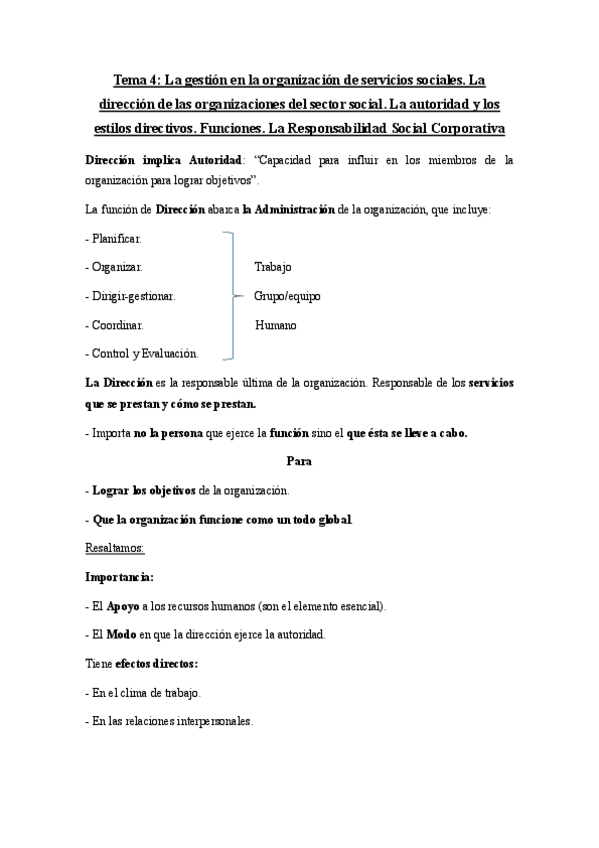 Tema 4: La gestión en la organización de servicios sociales. La dirección de las organizaciones del sector social. La autoridad y los estilos directivos. Funciones. La Responsabilidad Social Corporativa

Dirección implica Autoridad: "Capacidad para influir en los miembros de la organización para lograr objetivos".

La función de Dirección abarca la Administración de la organización, que incluye:

- Planificar.

- Organizar.

- Dirigir-gestionar.

- Coordinar.

- Control y Evaluación.

Trabajo

Grupo/equipo

Humano

La Dirección es la responsable última de la organización. Responsable de los servicios que se prestan y cómo se prestan.

- Importa no la persona que ejerce la función sino el que ésta se lleve a cabo.

Para

- Lograr los objetivos de la organización.

- Que la organización funcione como un todo global.

Resaltamos:

Importancia:

- El Apoyo a los recursos humanos (son el elemento esencial).

- El Modo en que la dirección ejerce la autoridad.

Tiene efectos directos:

- En el clima de trabajo.

- En las relaciones interpersonales.